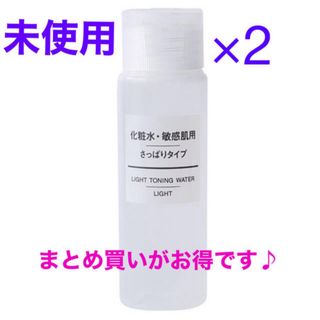 未使用

×2

化粧水・敏感肌用
さっぱりタイプ

LIGHT TONING WATER
LIGHT

まとめ買いがお得です♪